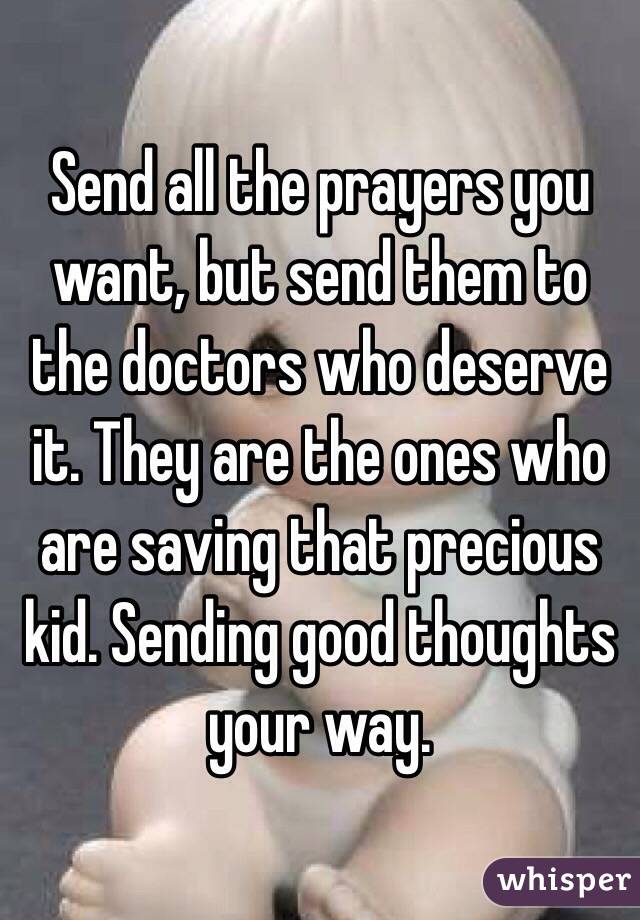 Send all the prayers you want, but send them to the doctors who deserve it. They are the ones who are saving that precious kid. Sending good thoughts your way.

whisper